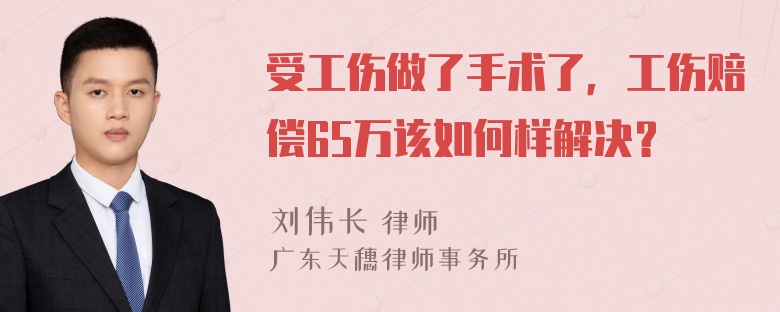 受工伤做了手术了，工伤赔偿65万该如何样解决？

刘伟长 律师
广东天穗律师事务所